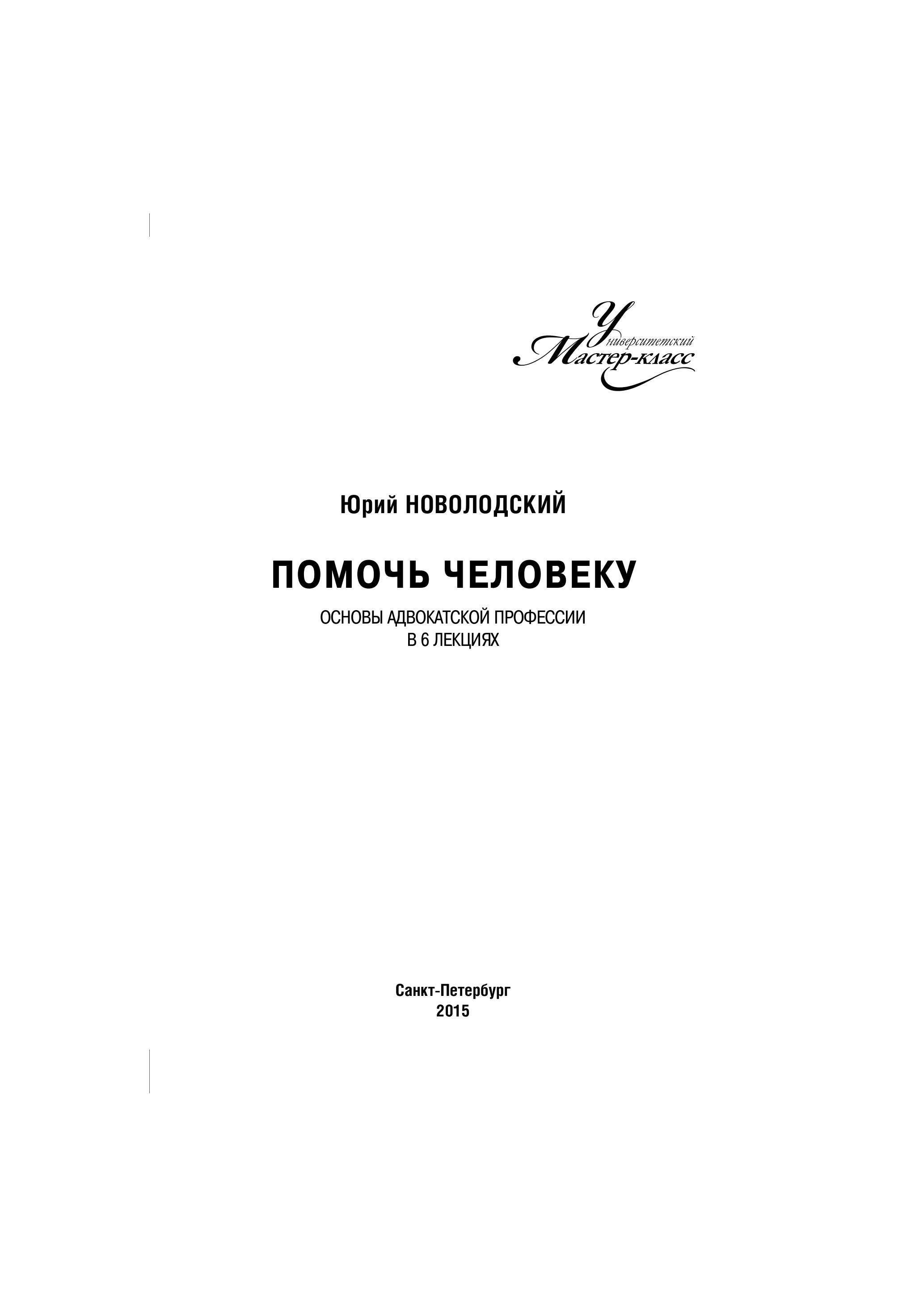 Университетский
Мастер-класс

Юрий НОВОЛОДСКИЙ

ПОМОЧЬ ЧЕЛОВЕКУ

ОСНОВЫ АДВОКАТСКОЙ ПРОФЕССИИ
В 6 ЛЕКЦИЯХ

Санкт-Петербург
2015